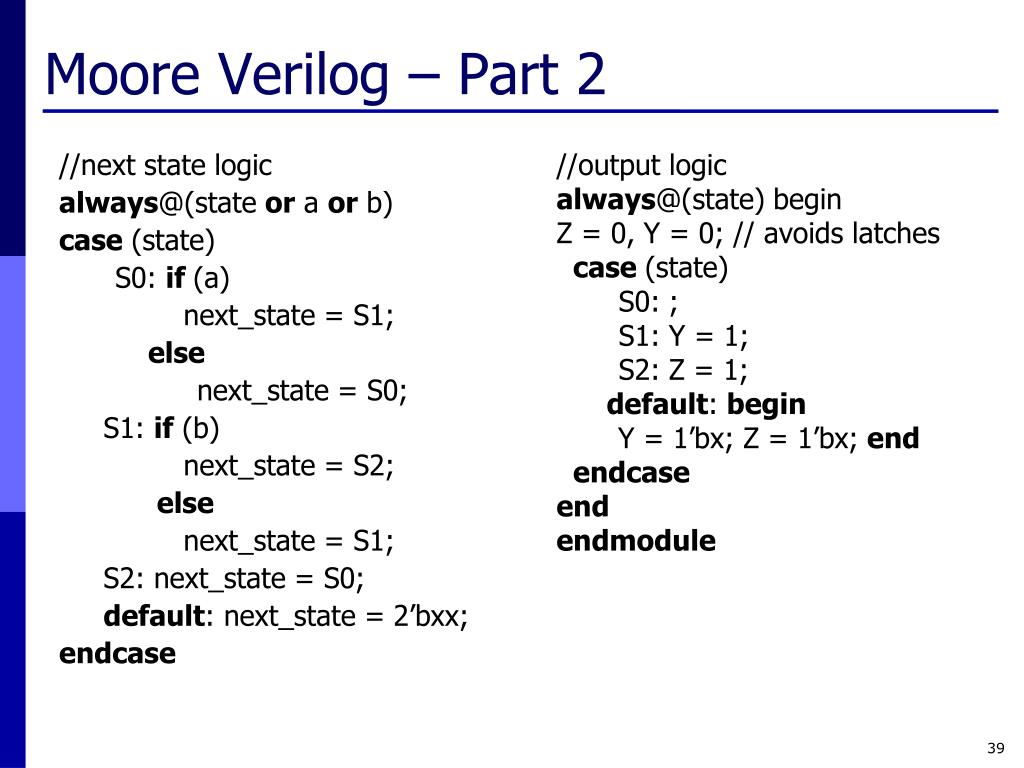 Moore Verilog – Part 2

//next state logic
always@(state or a or b)
case (state)
S0: if (a)
next_state = S1;
else
next_state = S0;
S1: if (b)
next_state = S2;
else
next_state = S1;
S2: next_state = S0;
default: next_state = 2’bxx;
endcase

//output logic
always@(state) begin
Z = 0, Y = 0; // avoids latches
case (state)
S0: ;
S1: Y = 1;
S2: Z = 1;
default: begin
Y = 1’bx; Z = 1’bx; end
endcase
end
endmodule

39